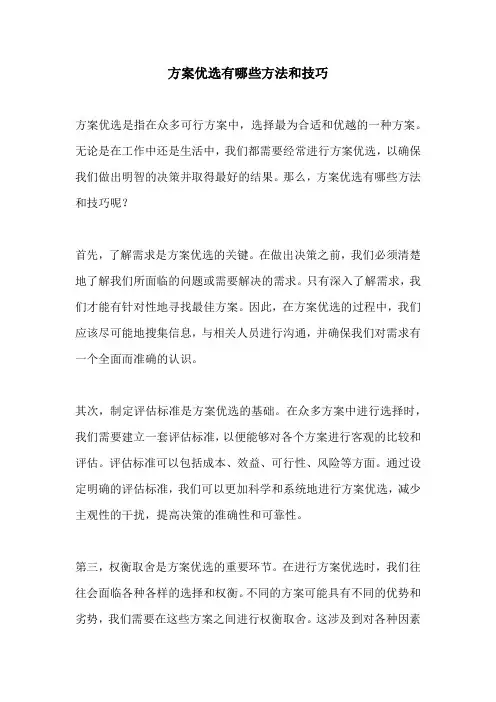 方案优选有哪些方法和技巧

方案优选是指在众多可行方案中，选择最为合适和优越的一种方案。无论是在工作中还是生活中，我们都需要经常进行方案优选，以确保我们做出明智的决策并取得最好的结果。那么，方案优选有哪些方法和技巧呢？

首先，了解需求是方案优选的关键。在做出决策之前，我们必须清楚地了解我们所面临的问题或需要解决的需求。只有深入了解需求，我们才能有针对性地寻找最佳方案。因此，在方案优选的过程中，我们应该尽可能地搜集信息，与相关人员进行沟通，并确保我们对需求有一个全面而准确的认识。

其次，制定评估标准是方案优选的基础。在众多方案中进行选择时，我们需要建立一套评估标准，以便能够对各个方案进行客观的比较和评估。评估标准可以包括成本、效益、可行性、风险等方面。通过设定明确的评估标准，我们可以更加科学和系统地进行方案优选，减少主观性的干扰，提高决策的准确性和可靠性。

第三，权衡取舍是方案优选的重要环节。在进行方案优选时，我们往往会面临各种各样的选择和权衡。不同的方案可能具有不同的优势和劣势，我们需要在这些方案之间进行权衡取舍。这涉及到对各种因素